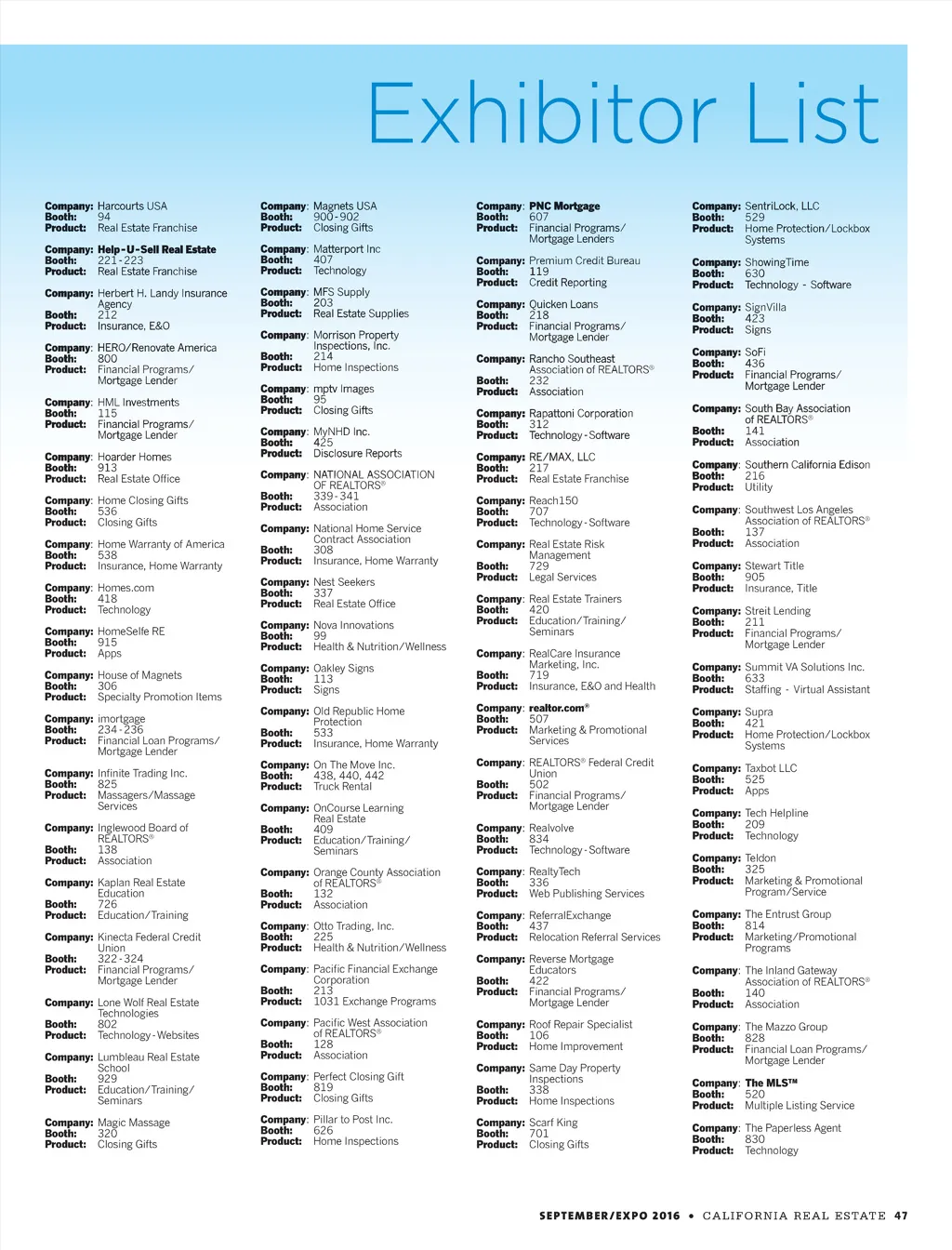 Exhibitor List

Company: Harcourts USA
Booth: 94
Product: Real Estate Franchise

Company: Help-U-Sell Real Estate
Booth: 221-223
Product: Real Estate Franchise

Company: Herbert H. Landy Insurance Agency
Booth: 212
Product: Insurance, E&O

Company: HERO/Renovate America
Booth: 800
Product: Financial Programs/ Mortgage Lender

Company: HML Investments
Booth: 115
Product: Financial Programs/ Mortgage Lender

Company: Hoarder Homes
Booth: 913
Product: Real Estate Office

Company: Home Closing Gifts
Booth: 536
Product: Closing Gifts

Company: Home Warranty of America
Booth: 538
Product: Insurance, Home Warranty

Company: Homes.com
Booth: 418
Product: Technology

Company: HomeSelfe RE
Booth: 915
Product: Apps

Company: House of Magnets
Booth: 306
Product: Specialty Promotion Items

Company: imortgage
Booth: 234-236
Product: Financial Loan Programs/ Mortgage Lender

Company: Infinite Trading Inc.
Booth: 825
Product: Massagers/Massage Services

Company: Inglewood Board of REALTORS®
Booth: 138
Product: Association

Company: Kaplan Real Estate Education
Booth: 726
Product: Education/Training

Company: Kinecta Federal Credit Union
Booth: 322-324
Product: Financial Programs/ Mortgage Lender

Company: Lone Wolf Real Estate Technologies
Booth: 802
Product: Technology-Websites

Company: Lumbleau Real Estate School
Booth: 929
Product: Education/Training/ Seminars

Company: Magic Massage
Booth: 320
Product: Closing Gifts

Company: Magnets USA
Booth: 900-902
Product: Closing Gifts

Company: Matterport Inc
Booth: 407
Product: Technology

Company: MFS Supply
Booth: 203
Product: Real Estate Supplies

Company: Morrison Property Inspections, Inc.
Booth: 214
Product: Home Inspections

Company: mptv Images
Booth: 95
Product: Closing Gifts

Company: MyNHD Inc.
Booth: 425
Product: Disclosure Reports

Company: NATIONAL ASSOCIATION OF REALTORS®
Booth: 339-341
Product: Association

Company: National Home Service Contract Association
Booth: 308
Product: Insurance, Home Warranty

Company: Nest Seekers
Booth: 337
Product: Real Estate Office

Company: Nova Innovations
Booth: 99
Product: Health & Nutrition/Wellness

Company: Oakley Signs
Booth: 113
Product: Signs

Company: Old Republic Home Protection
Booth: 533
Product: Insurance, Home Warranty

Company: On The Move Inc.
Booth: 438, 440, 442
Product: Truck Rental

Company: OnCourse Learning Real Estate
Booth: 409
Product: Education/Training/ Seminars

Company: Orange County Association of REALTORS®
Booth: 132
Product: Association

Company: Otto Trading, Inc.
Booth: 225
Product: Health & Nutrition/Wellness

Company: Pacific Financial Exchange Corporation
Booth: 213
Product: 1031 Exchange Programs

Company: Pacific West Association of REALTORS®
Booth: 128
Product: Association

Company: Perfect Closing Gift
Booth: 819
Product: Closing Gifts

Company: Pillar to Post Inc.
Booth: 626
Product: Home Inspections

Company: PNC Mortgage
Booth: 607
Product: Financial Programs/ Mortgage Lenders

Company: Premium Credit Bureau
Booth: 119
Product: Credit Reporting

Company: Quicken Loans
Booth: 218
Product: Financial Programs/ Mortgage Lender

Company: Rancho Southeast Association of REALTORS®
Booth: 232
Product: Association

Company: Rapattoni Corporation
Booth: 312
Product: Technology-Software

Company: RE/MAX, LLC
Booth: 217
Product: Real Estate Franchise

Company: Reach150
Booth: 707
Product: Technology-Software

Company: Real Estate Risk Management
Booth: 729
Product: Legal Services

Company: Real Estate Trainers
Booth: 420
Product: Education/Training/ Seminars

Company: RealCare Insurance Marketing, Inc.
Booth: 719
Product: Insurance, E&O and Health

Company: realtor.com®
Booth: 507
Product: Marketing & Promotional Services

Company: REALTORS® Federal Credit Union
Booth: 502
Product: Financial Programs/ Mortgage Lender

Company: Realvolve
Booth: 834
Product: Technology-Software

Company: RealtyTech
Booth: 336
Product: Web Publishing Services

Company: ReferralExchange
Booth: 437
Product: Relocation Referral Services

Company: Reverse Mortgage Educators
Booth: 422
Product: Financial Programs/ Mortgage Lender

Company: Roof Repair Specialist
Booth: 106
Product: Home Improvement

Company: Same Day Property Inspections
Booth: 338
Product: Home Inspections

Company: Scarf King
Booth: 701
Product: Closing Gifts

Company: SentriLock, LLC
Booth: 529
Product: Home Protection/Lockbox Systems

Company: ShowingTime
Booth: 630
Product: Technology - Software

Company: SignVilla
Booth: 423
Product: Signs

Company: SoFi
Booth: 436
Product: Financial Programs/ Mortgage Lender

Company: South Bay Association of REALTORS®
Booth: 141
Product: Association

Company: Southern California Edison
Booth: 216
Product: Utility

Company: Southwest Los Angeles Association of REALTORS®
Booth: 137
Product: Association

Company: Stewart Title
Booth: 905
Product: Insurance, Title

Company: Streit Lending
Booth: 211
Product: Financial Programs/ Mortgage Lender

Company: Summit VA Solutions Inc.
Booth: 633
Product: Staffing - Virtual Assistant

Company: Supra
Booth: 421
Product: Home Protection/Lockbox Systems

Company: Taxbot LLC
Booth: 525
Product: Apps

Company: Tech Helpline
Booth: 209
Product: Technology

Company: Teldon
Booth: 325
Product: Marketing & Promotional Program/Service

Company: The Entrust Group
Booth: 814
Product: Marketing/Promotional Programs

Company: The Inland Gateway Association of REALTORS®
Booth: 140
Product: Association

Company: The Mazzo Group
Booth: 828
Product: Financial Loan Programs/ Mortgage Lender

Company: The MLS™
Booth: 520
Product: Multiple Listing Service

Company: The Paperless Agent
Booth: 830
Product: Technology

SEPTEMBER/EXPO 2016 • CALIFORNIA REAL ESTATE 47